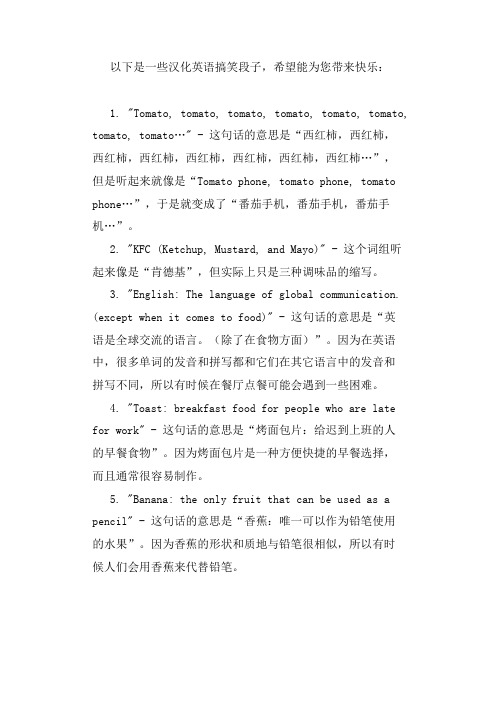 以下是一些汉化英语搞笑段子，希望能为您带来快乐：

1. "Tomato, tomato, tomato, tomato, tomato, tomato, tomato, tomato…" - 这句话的意思是“西红柿，西红柿，西红柿，西红柿，西红柿，西红柿，西红柿，西红柿…”，但是听起来就像是“Tomato phone, tomato phone, tomato phone…”，于是就变成了“番茄手机，番茄手机，番茄手机…”。

2. "KFC (Ketchup, Mustard, and Mayo)" - 这个词组听起来像是“肯德基”，但实际上只是三种调味品的缩写。

3. "English: The language of global communication. (except when it comes to food)" - 这句话的意思是“英语是全球交流的语言。（除了在食物方面）”。因为在英语中，很多单词的发音和拼写都和它们在其它语言中的发音和拼写不同，所以有时候在餐厅点餐可能会遇到一些困难。

4. "Toast: breakfast food for people who are late for work" - 这句话的意思是“烤面包片：给迟到上班的人的早餐食物”。因为烤面包片是一种方便快捷的早餐选择，而且通常很容易制作。

5. "Banana: the only fruit that can be used as a pencil" - 这句话的意思是“香蕉：唯一可以作为铅笔使用的水果”。因为香蕉的形状和质地与铅笔很相似，所以有时候人们会用香蕉来代替铅笔。